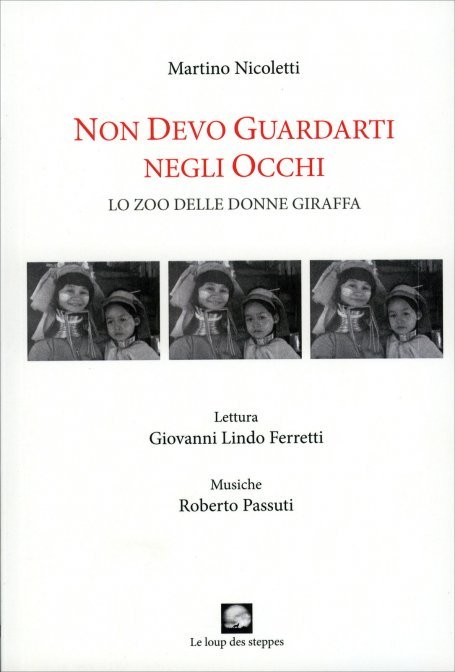 Martino Nicoletti

NON DEVO GUARDARTI NEGLI OCCHI

LO ZOO DELLE DONNE GIRAFFA

Lettura
Giovanni Lindo Ferretti

Musiche
Roberto Passuti

Le loup des steppes